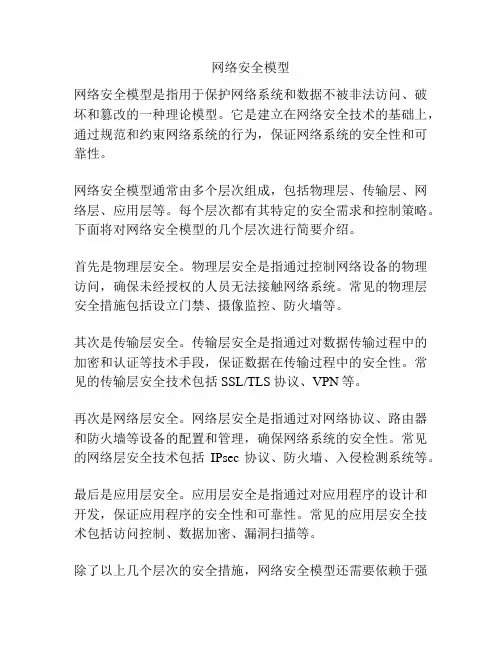 网络安全模型

网络安全模型是指用于保护网络系统和数据不被非法访问、破坏和篡改的一种理论模型。它是建立在网络安全技术的基础上，通过规范和约束网络系统的行为，保证网络系统的安全性和可靠性。

网络安全模型通常由多个层次组成，包括物理层、传输层、网络层、应用层等。每个层次都有其特定的安全需求和控制策略。下面将对网络安全模型的几个层次进行简要介绍。

首先是物理层安全。物理层安全是指通过控制网络设备的物理访问，确保未经授权的人员无法接触网络系统。常见的物理层安全措施包括设立门禁、摄像监控、防火墙等。

其次是传输层安全。传输层安全是指通过对数据传输过程中的加密和认证等技术手段，保证数据在传输过程中的安全性。常见的传输层安全技术包括 SSL/TLS 协议、VPN 等。

再次是网络层安全。网络层安全是指通过对网络协议、路由器和防火墙等设备的配置和管理，确保网络系统的安全性。常见的网络层安全技术包括 IPsec 协议、防火墙、入侵检测系统等。

最后是应用层安全。应用层安全是指通过对应用程序的设计和开发，保证应用程序的安全性和可靠性。常见的应用层安全技术包括访问控制、数据加密、漏洞扫描等。

除了以上几个层次的安全措施，网络安全模型还需要依赖于强